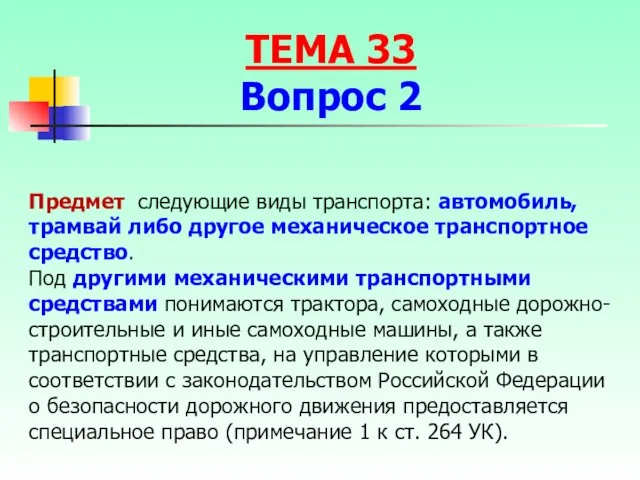 ТЕМА 33
Вопрос 2

Предмет следующие виды транспорта: автомобиль, трамвай либо другое механическое транспортное средство.
Под другими механическими транспортными средствами понимаются трактора, самоходные дорожно-строительные и иные самоходные машины, а также транспортные средства, на управление которыми в соответствии с законодательством Российской Федерации о безопасности дорожного движения предоставляется специальное право (примечание 1 к ст. 264 УК).